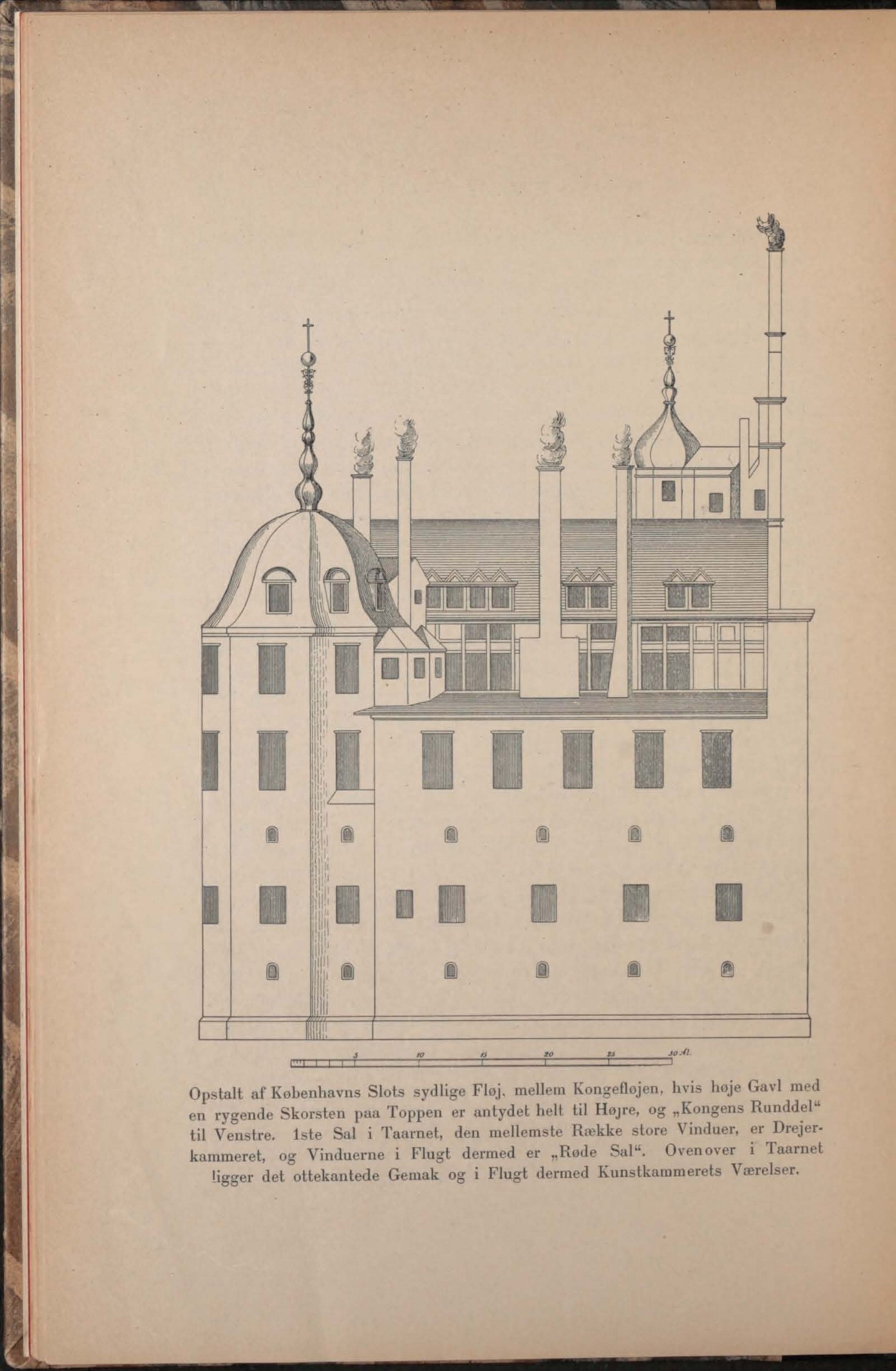 5 10 15 20 25 30 Al.

Opstalt af Københavns Slots sydlige Fløj, mellem Kongefløjen, hvis høje Gavl med en rygende Skorsten paa Toppen er antydet helt til Højre, og „Kongens Runddel“ til Venstre. 1ste Sal i Taarnet, den mellemste Række store Vinduer, er Drejerkammeret, og Vinduerne i Flugt dermed er „Røde Sal“. Ovenover i Taarnet ligger det ottekantede Gemak og i Flugt dermed Kunstkammerets Værelser.